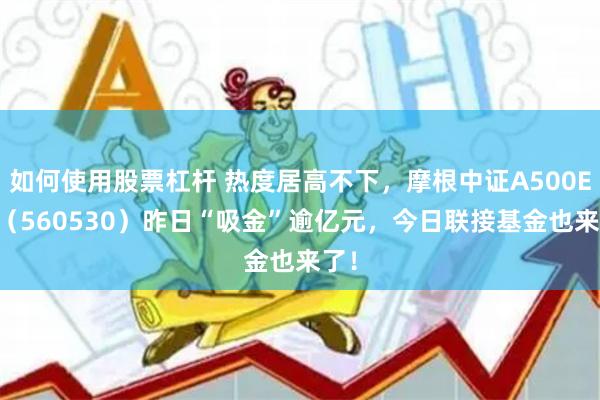 A H

如何使用股票杠杆 热度居高不下，摩根中证A500E（560530）昨日“吸金”逾亿元，今日联接基金也来金也来了！